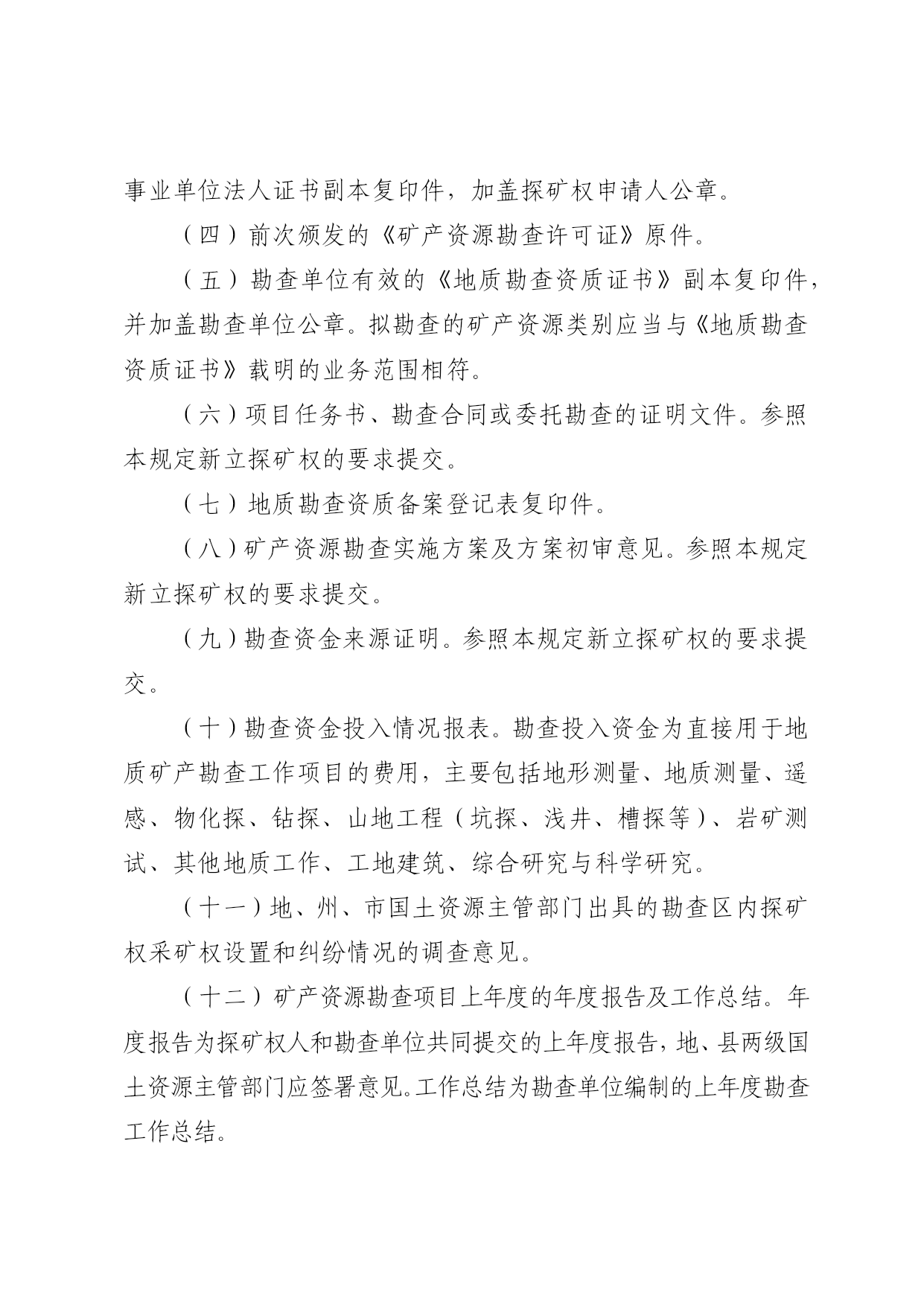 事业单位法人证书副本复印件，加盖探矿权申请人公章。

（四）前次颁发的《矿产资源勘查许可证》原件。

（五）勘查单位有效的《地质勘查资质证书》副本复印件，并加盖勘查单位公章。拟勘查的矿产资源类别应当与《地质勘查资质证书》载明的业务范围相符。

（六）项目任务书、勘查合同或委托勘查的证明文件。参照本规定新立探矿权的要求提交。

（七）地质勘查资质备案登记表复印件。

（八）矿产资源勘查实施方案及方案初审意见。参照本规定新立探矿权的要求提交。

（九）勘查资金来源证明。参照本规定新立探矿权的要求提交。

（十）勘查资金投入情况报表。勘查投入资金为直接用于地质矿产勘查工作项目的费用，主要包括地形测量、地质测量、遥感、物化探、钻探、山地工程（坑探、浅井、槽探等）、岩矿测试、其他地质工作、工地建筑、综合研究与科学研究。

（十一）地、州、市国土资源主管部门出具的勘查区内探矿权采矿权设置和纠纷情况的调查意见。

（十二）矿产资源勘查项目上年度的年度报告及工作总结。年度报告为探矿权人和勘查单位共同提交的上年度报告，地、县两级国土资源主管部门应签署意见。工作总结为勘查单位编制的上年度勘查工作总结。